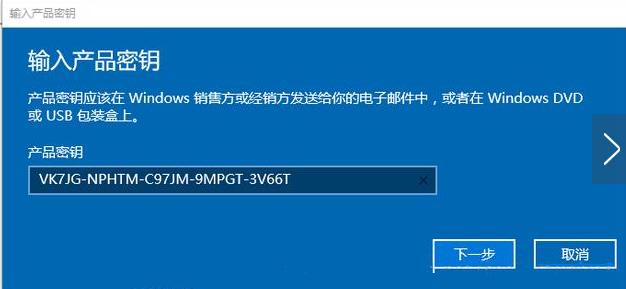 输入产品密钥

输入产品密钥

产品密钥应该在 Windows 销售方或经销方发送给你的电子邮件中，或者在 Windows DVD 或 USB 包装盒上。

产品密钥

VK7JG-NPHTM-C97JM-9MPGT-3V66T

下一步

取消